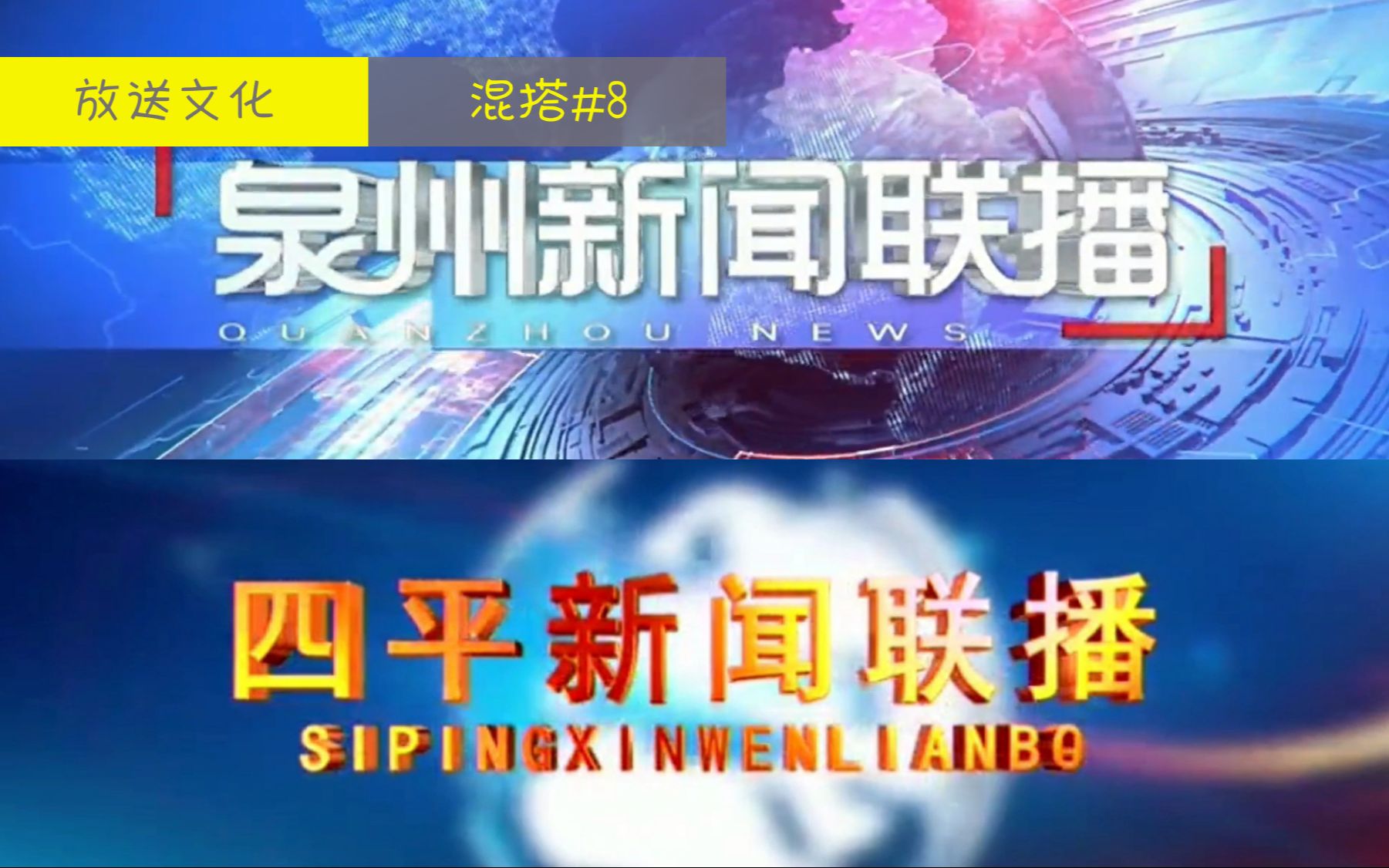 放送文化

混搭#8

泉州新闻联播

QUANZHOU NEWS

四平新闻联播

SIPINGXINWENLIANBO